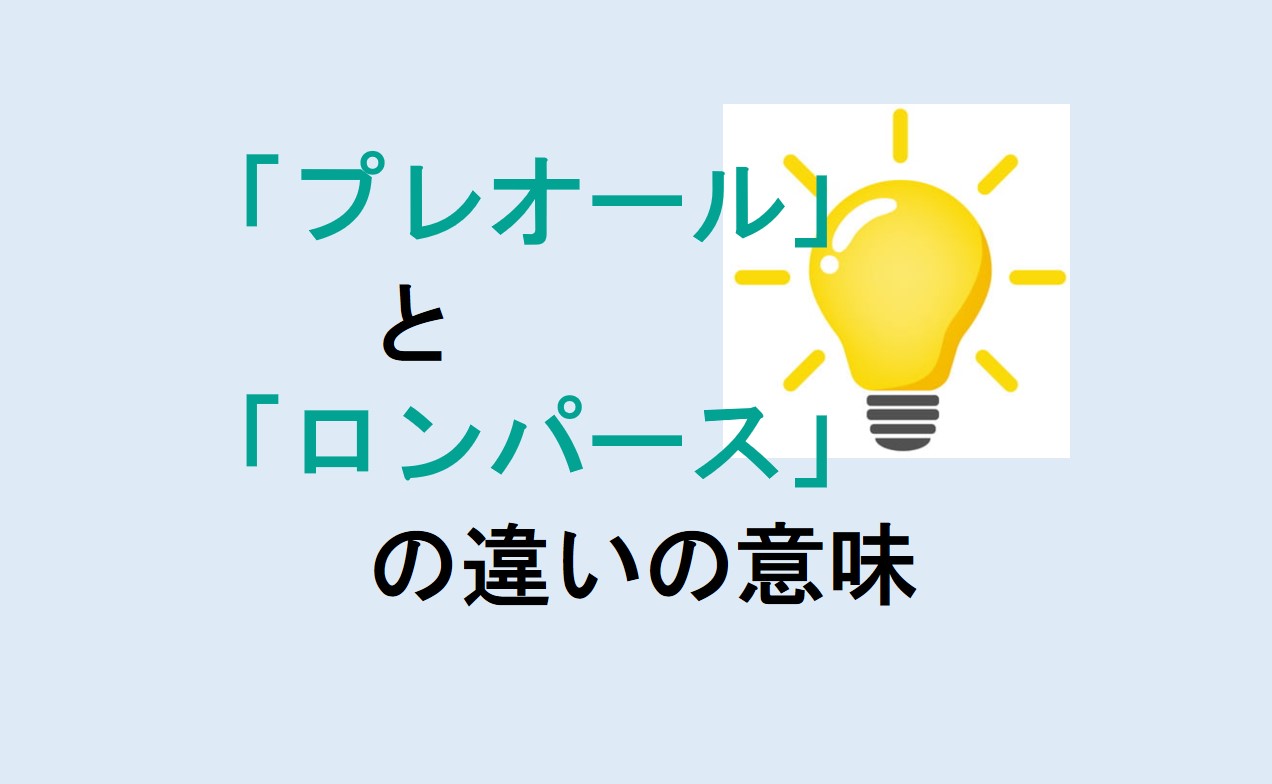 「プレオール」
と
「ロンパース」
の違いの意味